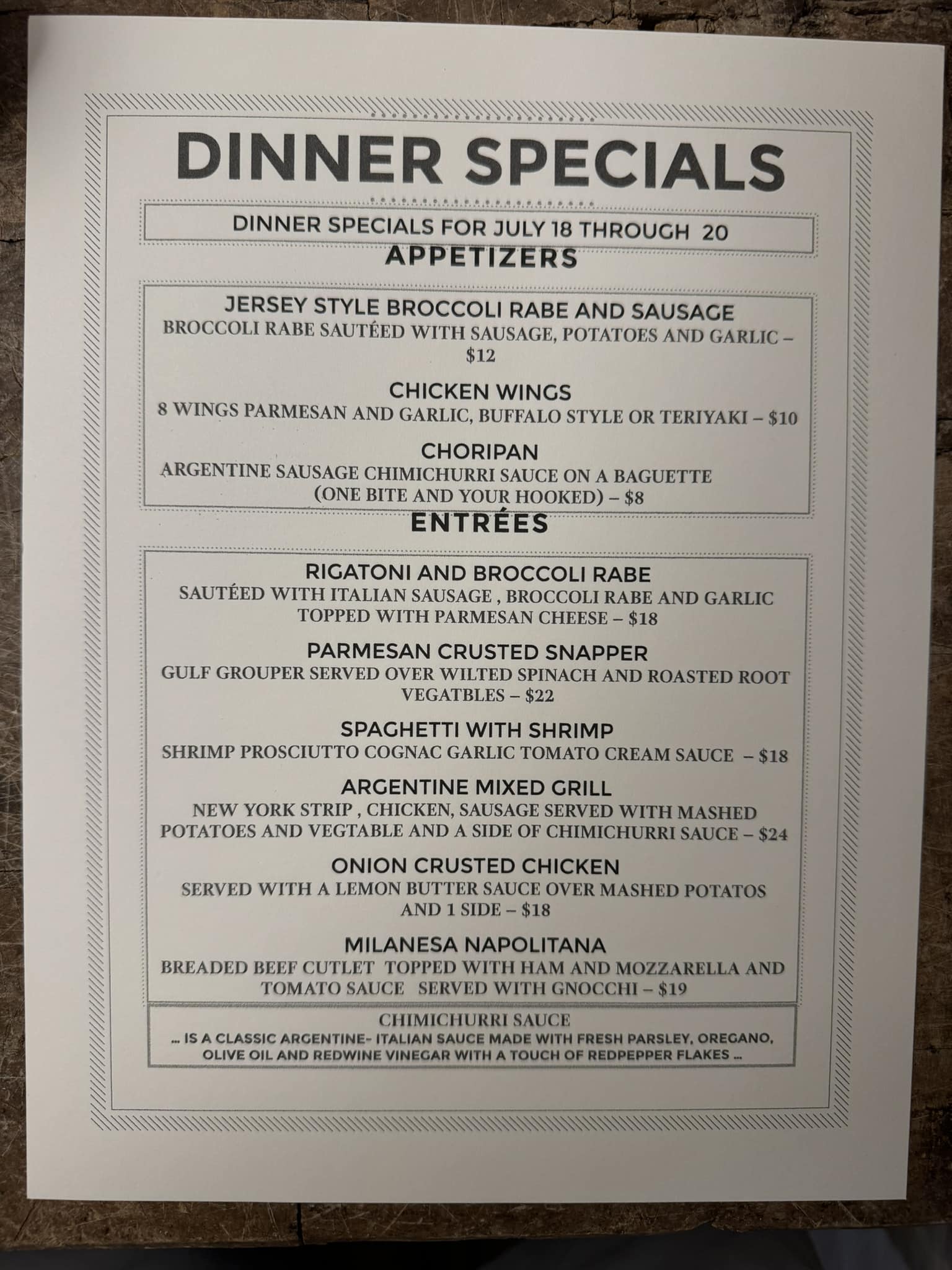 DINNER SPECIALS

DINNER SPECIALS FOR JULY 18 THROUGH 20

APPETIZERS

JERSEY STYLE BROCCOLI RABE AND SAUSAGE
BROCCOLI RABE SAUTÉED WITH SAUSAGE, POTATOES AND GARLIC – $12

CHICKEN WINGS
8 WINGS PARMESAN AND GARLIC, BUFFALO STYLE OR TERIYAKI – $10

CHORIPAN
ARGENTINE SAUSAGE CHIMICHURRI SAUCE ON A BAGUETTE (ONE BITE AND YOUR HOOKED) – $8

ENTRÉES

RIGATONI AND BROCCOLI RABE
SAUTÉED WITH ITALIAN SAUSAGE , BROCCOLI RABE AND GARLIC TOPPED WITH PARMESAN CHEESE – $18

PARMESAN CRUSTED SNAPPER
GULF GROUPER SERVED OVER WILTED SPINACH AND ROASTED ROOT VEGATBLES – $22

SPAGHETTI WITH SHRIMP
SHRIMP PROSCIUTTO COGNAC GARLIC TOMATO CREAM SAUCE – $18

ARGENTINE MIXED GRILL
NEW YORK STRIP , CHICKEN, SAUSAGE SERVED WITH MASHED POTATOES AND VEGTABLE AND A SIDE OF CHIMICHURRI SAUCE – $24

ONION CRUSTED CHICKEN
SERVED WITH A LEMON BUTTER SAUCE OVER MASHED POTATOS AND 1 SIDE – $18

MILANESA NAPOLITANA
BREADED BEEF CUTLET TOPPED WITH HAM AND MOZZARELLA AND TOMATO SAUCE SERVED WITH GNOCCHI – $19

CHIMICHURRI SAUCE
... IS A CLASSIC ARGENTINE- ITALIAN SAUCE MADE WITH FRESH PARSLEY, OREGANO, OLIVE OIL AND REDWINE VINEGAR WITH A TOUCH OF REDPEPPER FLAKES ...